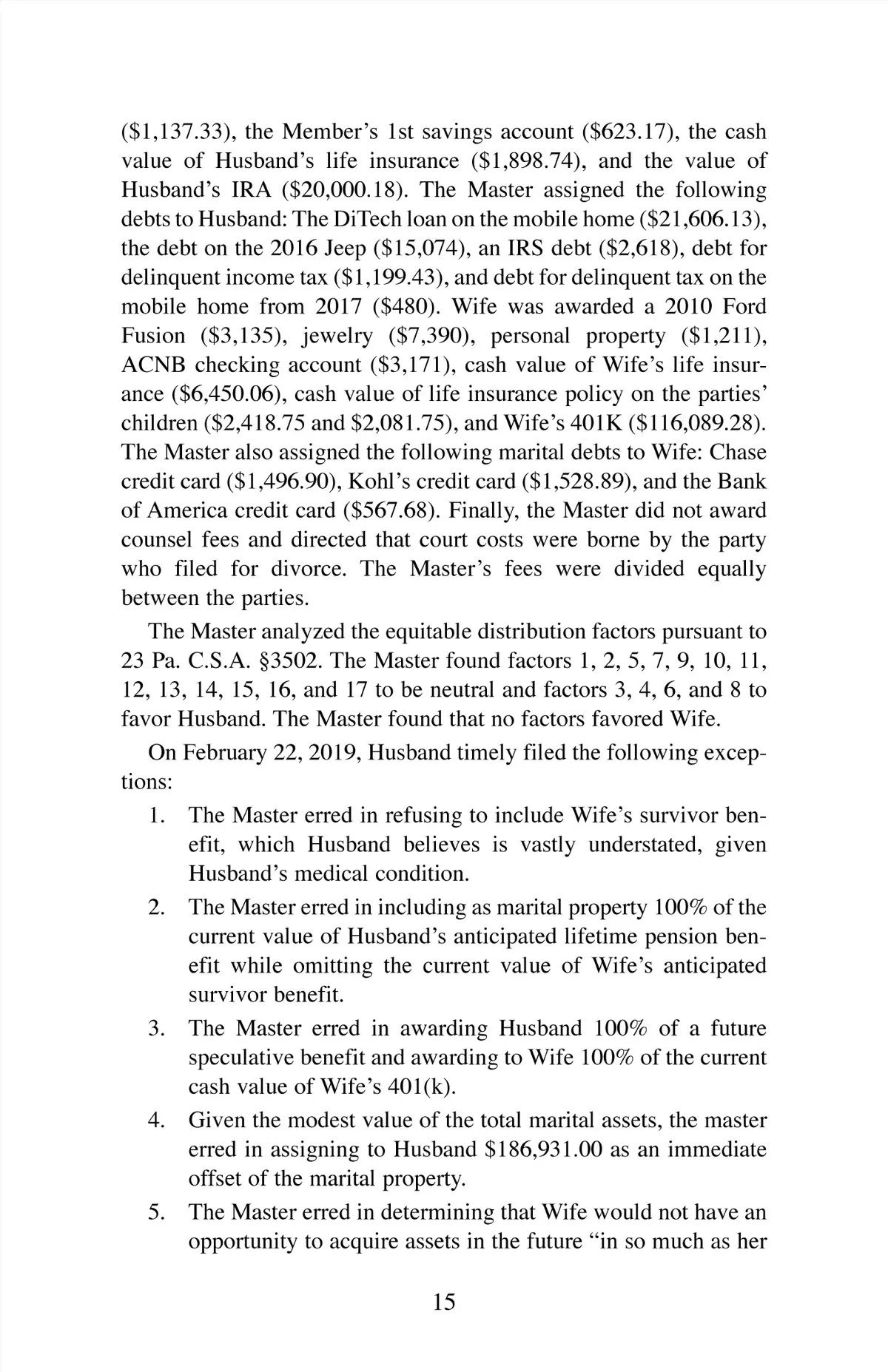 ($1,137.33), the Member's 1st savings account ($623.17), the cash value of Husband's life insurance ($1,898.74), and the value of Husband's IRA ($20,000.18). The Master assigned the following debts to Husband: The DiTech loan on the mobile home ($21,606.13), the debt on the 2016 Jeep ($15,074), an IRS debt ($2,618), debt for delinquent income tax ($1,199.43), and debt for delinquent tax on the mobile home from 2017 ($480). Wife was awarded a 2010 Ford Fusion ($3,135), jewelry ($7,390), personal property ($1,211), ACNB checking account ($3,171), cash value of Wife's life insurance ($6,450.06), cash value of life insurance policy on the parties' children ($2,418.75 and $2,081.75), and Wife's 401K ($116,089.28). The Master also assigned the following marital debts to Wife: Chase credit card ($1,496.90), Kohl's credit card ($1,528.89), and the Bank of America credit card ($567.68). Finally, the Master did not award counsel fees and directed that court costs were borne by the party who filed for divorce. The Master's fees were divided equally between the parties.

The Master analyzed the equitable distribution factors pursuant to 23 Pa. C.S.A. §3502. The Master found factors 1, 2, 5, 7, 9, 10, 11, 12, 13, 14, 15, 16, and 17 to be neutral and factors 3, 4, 6, and 8 to favor Husband. The Master found that no factors favored Wife.

On February 22, 2019, Husband timely filed the following exceptions:

1. The Master erred in refusing to include Wife's survivor benefit, which Husband believes is vastly understated, given Husband's medical condition.

2. The Master erred in including as marital property 100% of the current value of Husband's anticipated lifetime pension benefit while omitting the current value of Wife's anticipated survivor benefit.

3. The Master erred in awarding Husband 100% of a future speculative benefit and awarding to Wife 100% of the current cash value of Wife's 401(k).

4. Given the modest value of the total marital assets, the master erred in assigning to Husband $186,931.00 as an immediate offset of the marital property.

5. The Master erred in determining that Wife would not have an opportunity to acquire assets in the future "in so much as her

15